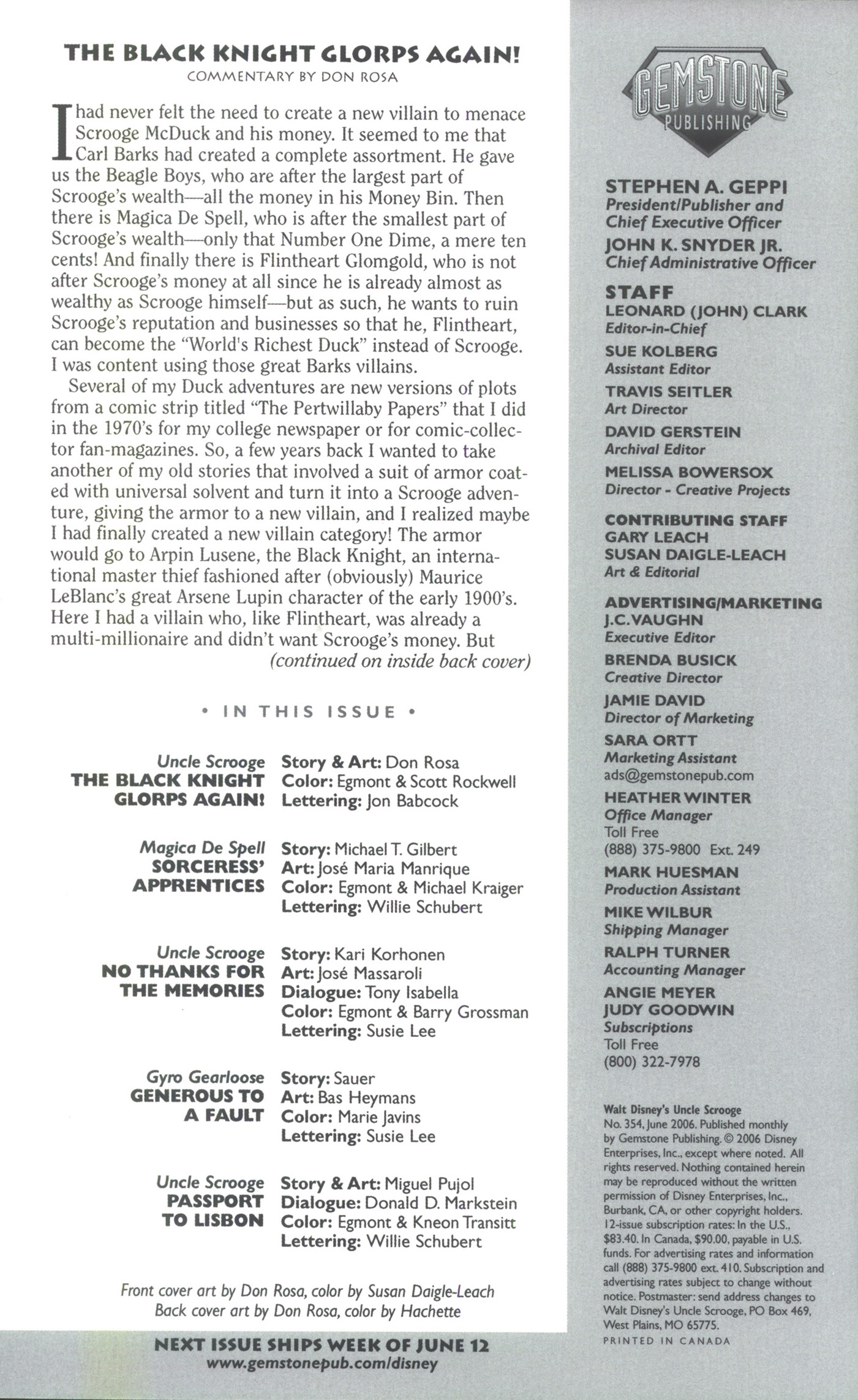 THE BLACK KNIGHT GLORPS AGAIN!
COMMENTARY BY DON ROSA

I had never felt the need to create a new villain to menace Scrooge McDuck and his money. It seemed to me that Carl Barks had created a complete assortment. He gave us the Beagle Boys, who are after the largest part of Scrooge's wealth—all the money in his Money Bin. Then there is Magica De Spell, who is after the smallest part of Scrooge's wealth—only that Number One Dime, a mere ten cents! And finally there is Flintheart Glomgold, who is not after Scrooge's money at all since he is already almost as wealthy as Scrooge himself—but as such, he wants to ruin Scrooge's reputation and businesses so that he, Flintheart, can become the "World's Richest Duck" instead of Scrooge. I was content using those great Barks villains.

Several of my Duck adventures are new versions of plots from a comic strip titled "The Pertwillaby Papers" that I did in the 1970's for my college newspaper or for comic-collector fan-magazines. So, a few years back I wanted to take another of my old stories that involved a suit of armor coated with universal solvent and turn it into a Scrooge adventure, giving the armor to a new villain, and I realized maybe I had finally created a new villain category! The armor would go to Arpin Lusene, the Black Knight, an international master thief fashioned after (obviously) Maurice LeBlanc's great Arsene Lupin character of the early 1900's. Here I had a villain who, like Flintheart, was already a multi-millionaire and didn't want Scrooge's money. But
(continued on inside back cover)

• IN THIS ISSUE •

Uncle Scrooge
THE BLACK KNIGHT GLORPS AGAIN!
Story & Art: Don Rosa
Color: Egmont & Scott Rockwell
Lettering: Jon Babcock

Magica De Spell
SORCERESS' APPRENTICES
Story: Michael T. Gilbert
Art: José Maria Manrique
Color: Egmont & Michael Kraiger
Lettering: Willie Schubert

Uncle Scrooge
NO THANKS FOR THE MEMORIES
Story: Kari Korhonen
Art: José Massaroli
Dialogue: Tony Isabella
Color: Egmont & Barry Grossman
Lettering: Susie Lee

Gyro Gearloose
GENEROUS TO A FAULT
Story: Sauer
Art: Bas Heymans
Color: Marie Javins
Lettering: Susie Lee

Uncle Scrooge
PASSPORT TO LISBON
Story & Art: Miguel Pujol
Dialogue: Donald D. Markstein
Color: Egmont & Kneon Transitt
Lettering: Willie Schubert

Front cover art by Don Rosa, color by Susan Daigle-Leach
Back cover art by Don Rosa, color by Hachette

NEXT ISSUE SHIPS WEEK OF JUNE 12
www.gemstonepub.com/disney

GEMSTONE PUBLISHING

STEPHEN A. GEPPI
President/Publisher and Chief Executive Officer
JOHN K. SNYDER JR.
Chief Administrative Officer

STAFF
LEONARD (JOHN) CLARK
Editor-in-Chief
SUE KOLBERG
Assistant Editor
TRAVIS SEITLER
Art Director
DAVID GERSTEIN
Archival Editor
MELISSA BOWERSOX
Director - Creative Projects

CONTRIBUTING STAFF
GARY LEACH
SUSAN DAIGLE-LEACH
Art & Editorial

ADVERTISING/MARKETING
J.C. VAUGHN
Executive Editor
BRENDA BUSICK
Creative Director
JAMIE DAVID
Director of Marketing
SARA ORTT
Marketing Assistant
ads@gemstonepub.com
HEATHER WINTER
Office Manager
Toll Free
(888) 375-9800 Ext. 249
MARK HUESMAN
Production Assistant
MIKE WILBUR
Shipping Manager
RALPH TURNER
Accounting Manager
ANGIE MEYER
JUDY GOODWIN
Subscriptions
Toll Free
(800) 322-7978

Walt Disney's Uncle Scrooge No. 354, June 2006. Published monthly by Gemstone Publishing. © 2006 Disney Enterprises, Inc., except where noted. All rights reserved. Nothing contained herein may be reproduced without the written permission of Disney Enterprises, Inc., Burbank, CA, or other copyright holders. 12-issue subscription rates: In the U.S., $83.40. In Canada, $90.00, payable in U.S. funds. For advertising rates and information call (888) 375-9800 ext. 410. Subscription and advertising rates subject to change without notice. Postmaster: send address changes to Walt Disney's Uncle Scrooge, PO Box 469, West Plains, MO 65775.
PRINTED IN CANADA